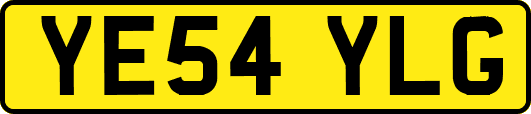 YE54 YLG